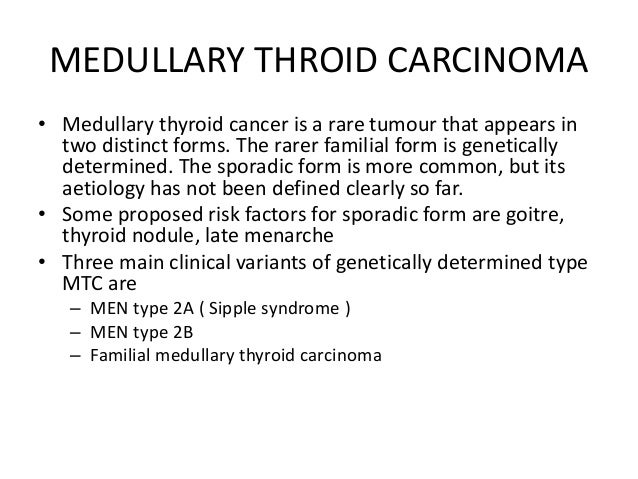 MEDULLARY THROID CARCINOMA

• Medullary thyroid cancer is a rare tumour that appears in two distinct forms. The rarer familial form is genetically determined. The sporadic form is more common, but its aetiology has not been defined clearly so far.
• Some proposed risk factors for sporadic form are goitre, thyroid nodule, late menarche
• Three main clinical variants of genetically determined type MTC are
– MEN type 2A ( Sipple syndrome )
– MEN type 2B
– Familial medullary thyroid carcinoma